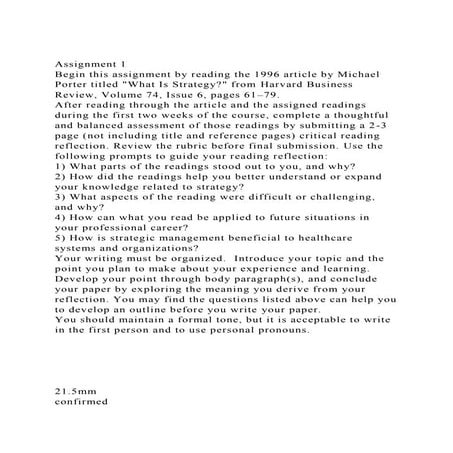 Assignment 1
Begin this assignment by reading the 1996 article by Michael Porter titled "What Is Strategy?" from Harvard Business Review, Volume 74, Issue 6, pages 61–79.
After reading through the article and the assigned readings during the first two weeks of the course, complete a thoughtful and balanced assessment of those readings by submitting a 2-3 page (not including title and reference pages) critical reading reflection. Review the rubric before final submission. Use the following prompts to guide your reading reflection:
1) What parts of the readings stood out to you, and why?
2) How did the readings help you better understand or expand your knowledge related to strategy?
3) What aspects of the reading were difficult or challenging, and why?
4) How can what you read be applied to future situations in your professional career?
5) How is strategic management beneficial to healthcare systems and organizations?
Your writing must be organized. Introduce your topic and the point you plan to make about your experience and learning. Develop your point through body paragraph(s), and conclude your paper by exploring the meaning you derive from your reflection. You may find the questions listed above can help you to develop an outline before you write your paper.
You should maintain a formal tone, but it is acceptable to write in the first person and to use personal pronouns.

21.5mm
confirmed